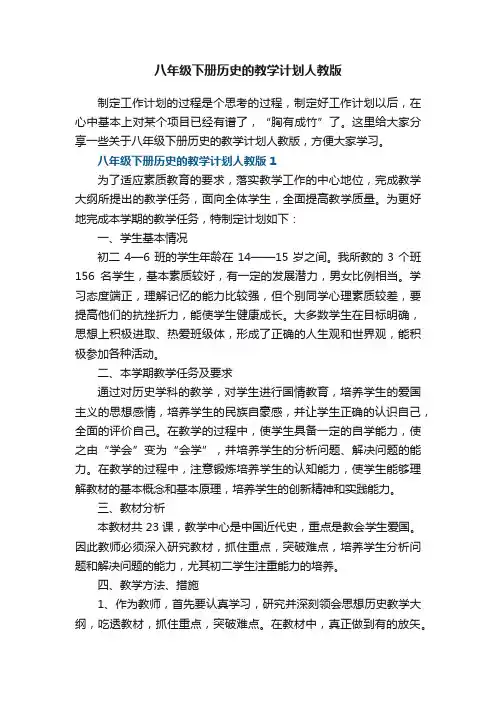 八年级下册历史的教学计划人教版

制定工作计划的过程是个思考的过程，制定好工作计划以后，在心中基本上对某个项目已经有谱了，“胸有成竹”了。这里给大家分享一些关于八年级下册历史的教学计划人教版，方便大家学习。

八年级下册历史的教学计划人教版 1

为了适应素质教育的要求，落实教学工作的中心地位，完成教学大纲所提出的教学任务，面向全体学生，全面提高教学质量。为更好地完成本学期的教学任务，特制定计划如下：

一、学生基本情况

初二 4—6 班的学生年龄在 14——15 岁之间。我所教的 3 个班 156 名学生，基本素质较好，有一定的发展潜力，男女比例相当。学习态度端正，理解记忆的能力比较强，但个别同学心理素质较差，要提高他们的抗挫折力，能使学生健康成长。大多数学生在目标明确，思想上积极进取、热爱班级体，形成了正确的人生观和世界观，能积极参加各种活动。

二、本学期教学任务及要求

通过对历史学科的教学，对学生进行国情教育，培养学生的爱国主义的思想感情，培养学生的民族自豪感，并让学生正确的认识自己，全面的评价自己。在教学的过程中，使学生具备一定的自学能力，使之由“学会”变为“会学”，并培养学生的分析问题、解决问题的能力。在教学的过程中，注意锻炼培养学生的认知能力，使学生能够理解教材的基本概念和基本原理，培养学生的创新精神和实践能力。

三、教材分析

本教材共 23 课，教学中心是中国近代史，重点是教会学生爱国。因此教师必须深入研究教材，抓住重点，突破难点，培养学生分析问题和解决问题的能力，尤其初二学生注重能力的培养。

四、教学方法、措施

1、作为教师，首先要认真学习，研究并深刻领会思想历史教学大纲，吃透教材，抓住重点，突破难点。在教材中，真正做到有的放矢。